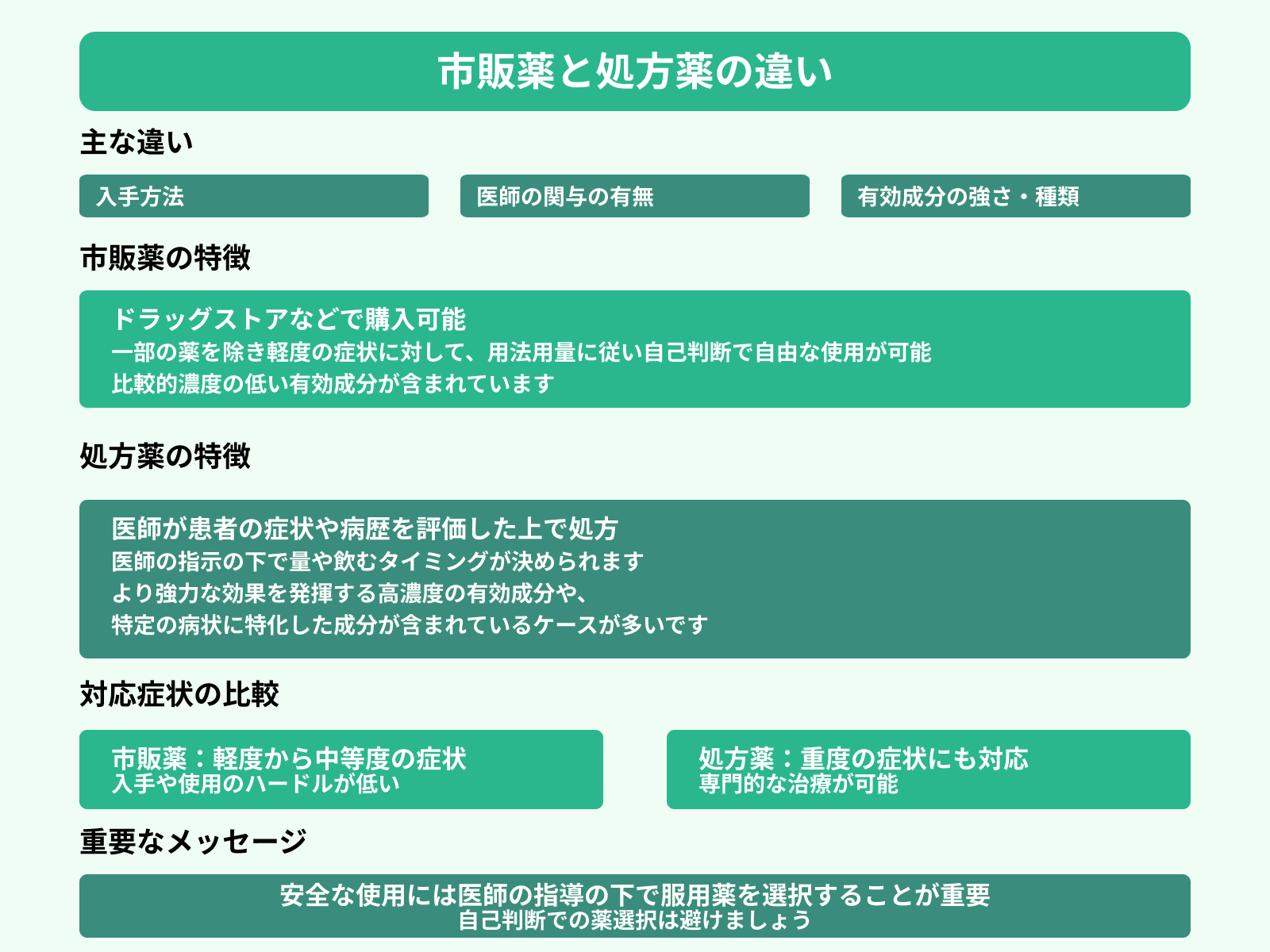 市販薬と処方薬の違い

主な違い

入手方法

医師の関与の有無

有効成分の強さ・種類

市販薬の特徴

ドラッグストアなどで購入可能
一部の薬を除き軽度の症状に対して、用法用量に従い自己判断で自由な使用が可能
比較的濃度の低い有効成分が含まれています

処方薬の特徴

医師が患者の症状や病歴を評価した上で処方
医師の指示の下で量や飲むタイミングが決められます
より強力な効果を発揮する高濃度の有効成分や、
特定の病状に特化した成分が含まれているケースが多いです

対応症状の比較

市販薬：軽度から中等度の症状
入手や使用のハードルが低い

処方薬：重度の症状にも対応
専門的な治療が可能

重要なメッセージ

安全な使用には医師の指導の下で服用薬を選択することが重要
自己判断での薬選択は避けましょう